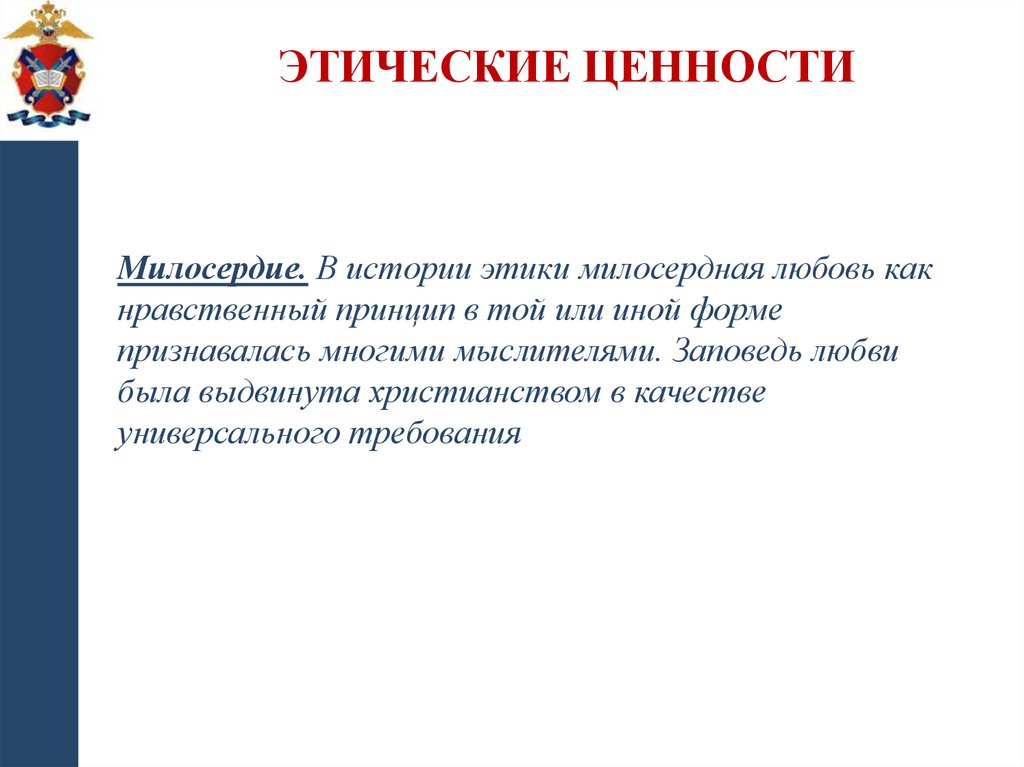 ЭТИЧЕСКИЕ ЦЕННОСТИ

Милосердие. В истории этики милосердная любовь как нравственный принцип в той или иной форме признавалась многими мыслителями. Заповедь любви была выдвинута христианством в качестве универсального требования